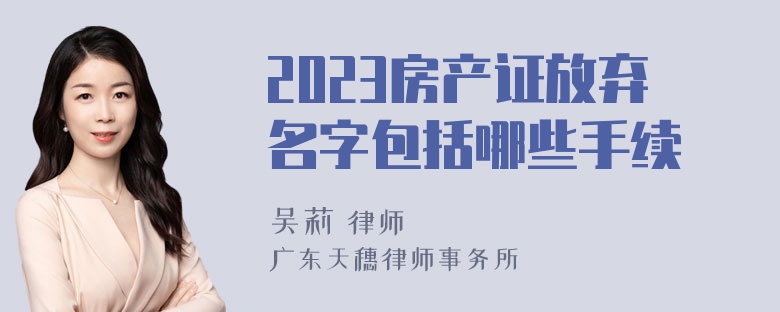 2023房产证放弃名字包括哪些手续

吴莉 律师

广东天穗律师事务所